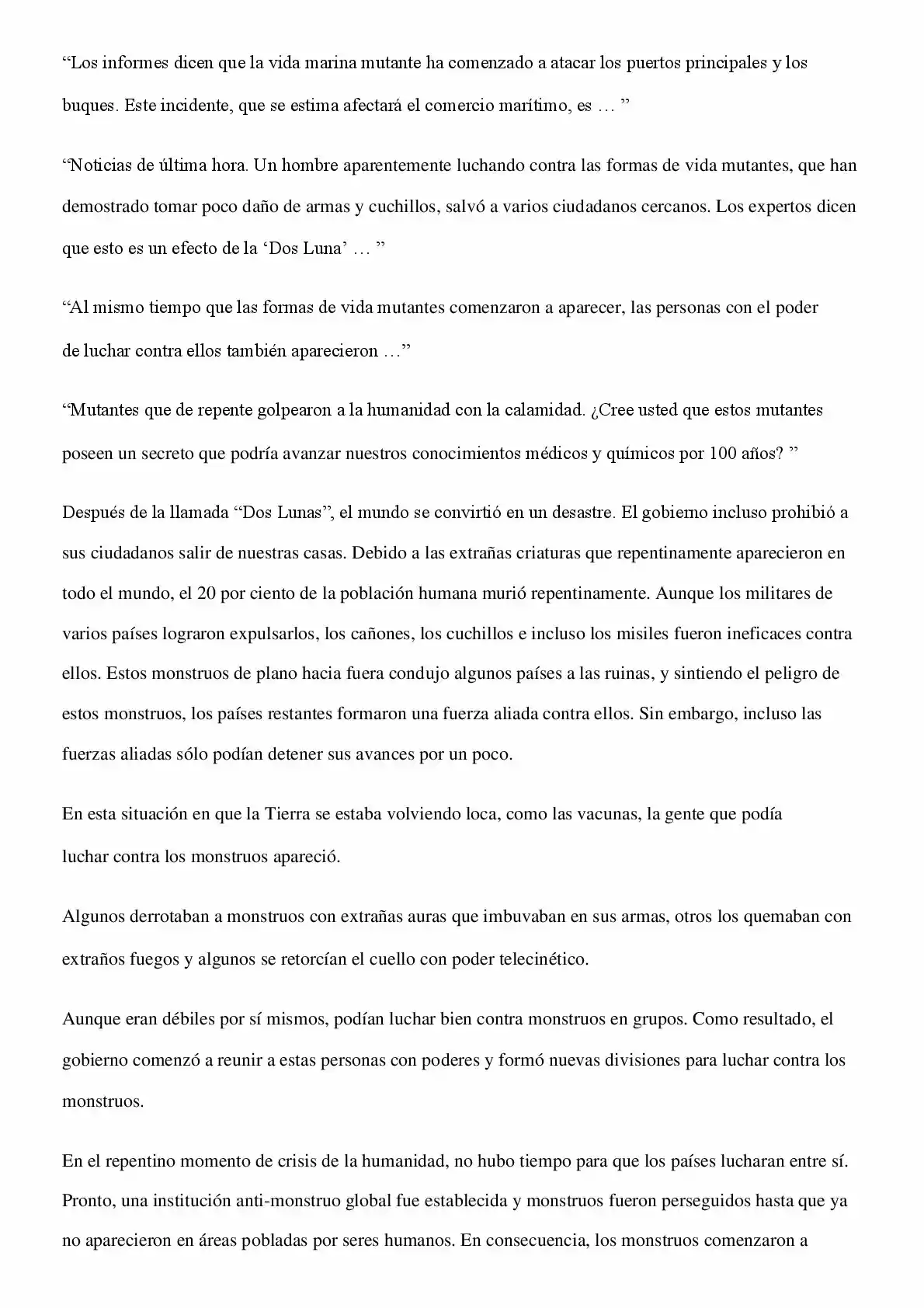 "Los informes dicen que la vida marina mutante ha comenzado a atacar los puertos principales y los buques. Este incidente, que se estima afectará el comercio marítimo, es … "

"Noticias de última hora. Un hombre aparentemente luchando contra las formas de vida mutantes, que han demostrado tomar poco daño de armas y cuchillos, salvó a varios ciudadanos cercanos. Los expertos dicen que esto es un efecto de la 'Dos Luna' … "

"Al mismo tiempo que las formas de vida mutantes comenzaron a aparecer, las personas con el poder de luchar contra ellos también aparecieron …"

"Mutantes que de repente golpearon a la humanidad con la calamidad. ¿Cree usted que estos mutantes poseen un secreto que podría avanzar nuestros conocimientos médicos y químicos por 100 años? "

Después de la llamada "Dos Lunas", el mundo se convirtió en un desastre. El gobierno incluso prohibió a sus ciudadanos salir de nuestras casas. Debido a las extrañas criaturas que repentinamente aparecieron en todo el mundo, el 20 por ciento de la población humana murió repentinamente. Aunque los militares de varios países lograron expulsarlos, los cañones, los cuchillos e incluso los misiles fueron ineficaces contra ellos. Estos monstruos de plano hacia fuera condujo algunos países a las ruinas, y sintiendo el peligro de estos monstruos, los países restantes formaron una fuerza aliada contra ellos. Sin embargo, incluso las fuerzas aliadas sólo podían detener sus avances por un poco.

En esta situación en que la Tierra se estaba volviendo loca, como las vacunas, la gente que podía luchar contra los monstruos apareció.

Algunos derrotaban a monstruos con extrañas auras que imbuvaban en sus armas, otros los quemaban con extraños fuegos y algunos se retorcían el cuello con poder telecinético.

Aunque eran débiles por sí mismos, podían luchar bien contra monstruos en grupos. Como resultado, el gobierno comenzó a reunir a estas personas con poderes y formó nuevas divisiones para luchar contra los monstruos.

En el repentino momento de crisis de la humanidad, no hubo tiempo para que los países lucharan entre sí. Pronto, una institución anti-monstruo global fue establecida y monstruos fueron perseguidos hasta que ya no aparecieron en áreas pobladas por seres humanos. En consecuencia, los monstruos comenzaron a